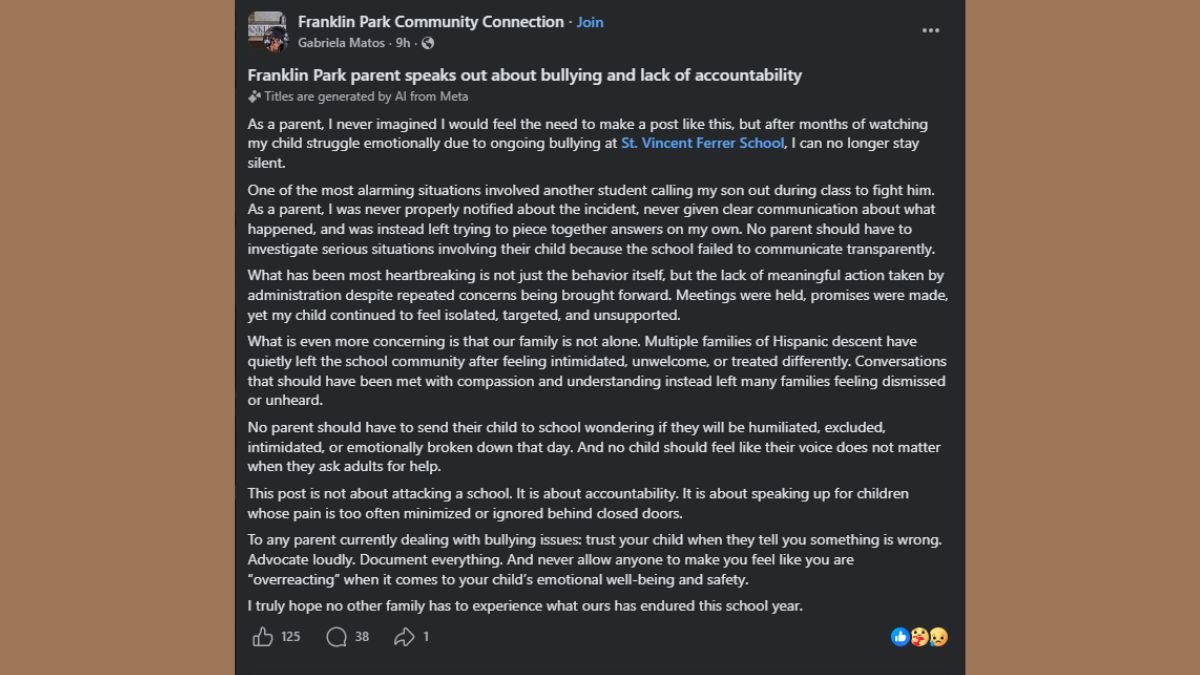 Franklin Park Community Connection · Join
Gabriela Matos · 9h ·

Franklin Park parent speaks out about bullying and lack of accountability
Titles are generated by AI from Meta

As a parent, I never imagined I would feel the need to make a post like this, but after months of watching my child struggle emotionally due to ongoing bullying at St. Vincent Ferrer School, I can no longer stay silent.

One of the most alarming situations involved another student calling my son out during class to fight him. As a parent, I was never properly notified about the incident, never given clear communication about what happened, and was instead left trying to piece together answers on my own. No parent should have to investigate serious situations involving their child because the school failed to communicate transparently.

What has been most heartbreaking is not just the behavior itself, but the lack of meaningful action taken by administration despite repeated concerns being brought forward. Meetings were held, promises were made, yet my child continued to feel isolated, targeted, and unsupported.

What is even more concerning is that our family is not alone. Multiple families of Hispanic descent have quietly left the school community after feeling intimidated, unwelcome, or treated differently. Conversations that should have been met with compassion and understanding instead left many families feeling dismissed or unheard.

No parent should have to send their child to school wondering if they will be humiliated, excluded, intimidated, or emotionally broken down that day. And no child should feel like their voice does not matter when they ask adults for help.

This post is not about attacking a school. It is about accountability. It is about speaking up for children whose pain is too often minimized or ignored behind closed doors.

To any parent currently dealing with bullying issues: trust your child when they tell you something is wrong. Advocate loudly. Document everything. And never allow anyone to make you feel like you are "overreacting" when it comes to your child's emotional well-being and safety.

I truly hope no other family has to experience what ours has endured this school year.

125 38 1